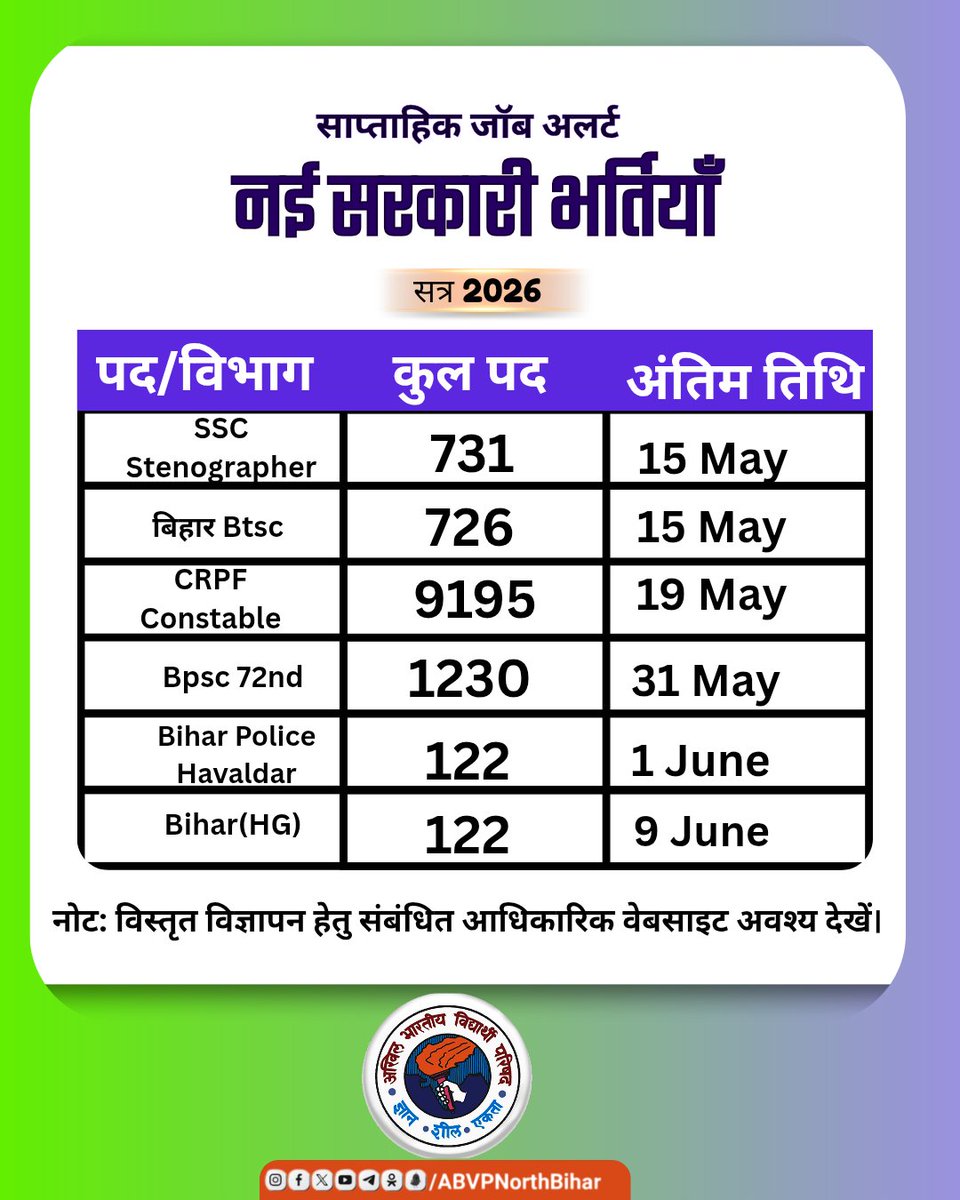 साप्ताहिक जॉब अलर्ट
नई सरकारी भर्तियाँ

सत्र 2026

| पद/विभाग | कुल पद | अंतिम तिथि |
|---|---|---|
| SSC Stenographer | 731 | 15 May |
| बिहार Btsc | 726 | 15 May |
| CRPF Constable | 9195 | 19 May |
| Bpsc 72nd | 1230 | 31 May |
| Bihar Police Havaldar | 122 | 1 June |
| Bihar(HG) | 122 | 9 June |

नोट: विस्तृत विज्ञापन हेतु संबंधित आधिकारिक वेबसाइट अवश्य देखें।

अखिल भारतीय विद्यार्थी परिषद
ज्ञान शील एकता

/ABVPNorthBihar